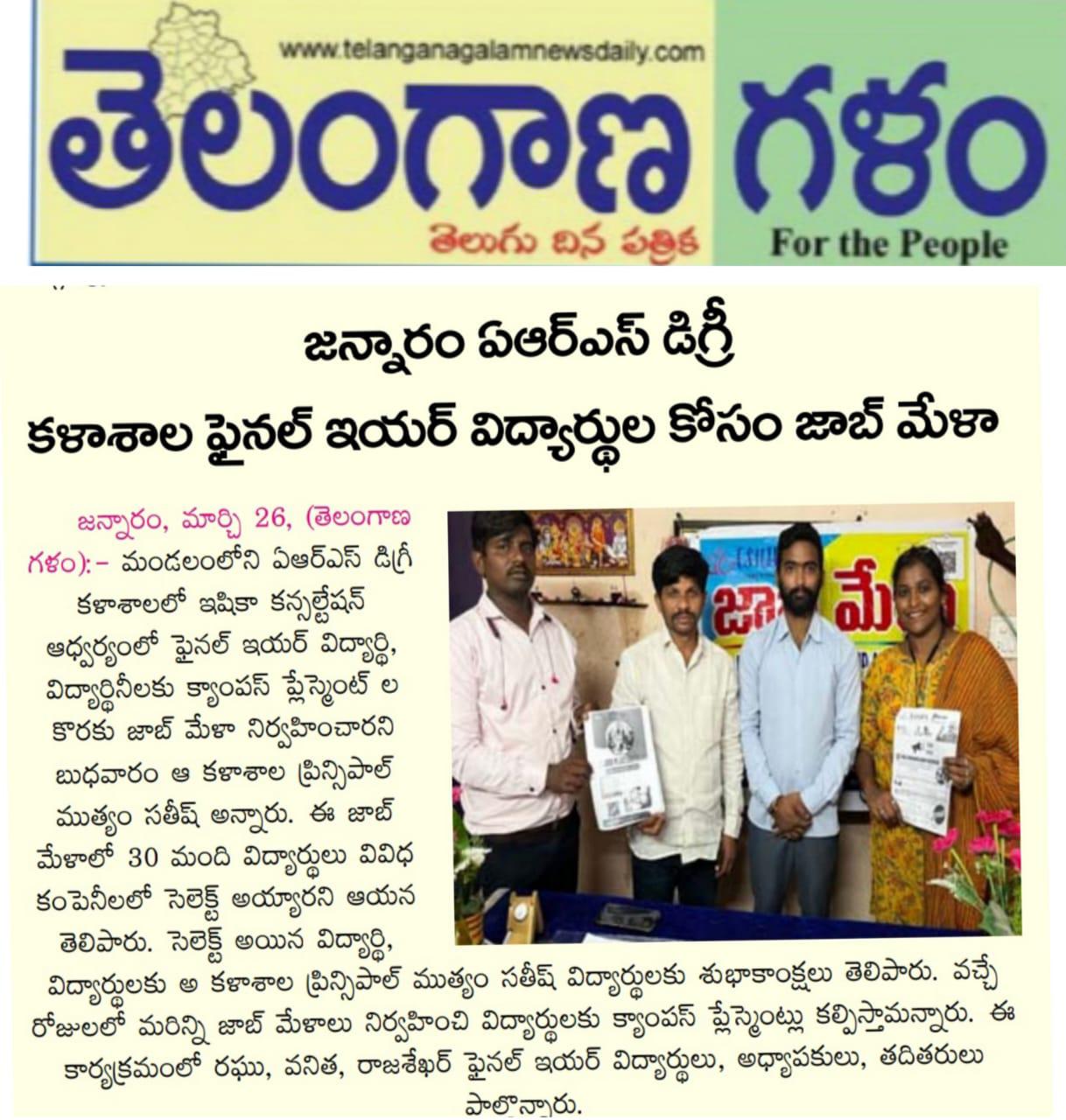 www.telanganagalamnewsdaily.com
తెలంగాణ గళం
తెలుగు దిన పత్రిక
For the People

జన్నారం ఏఆర్ఎస్ డిగ్రీ
కళాశాల ఫైనల్ ఇయర్ విద్యార్థుల కోసం జాబ్ మేళా

జన్నారం, మార్చి 26, (తెలంగాణ గళం):- మండలంలోని ఏఆర్ఎస్ డిగ్రీ కళాశాలలో ఇషికా కన్సల్టేషన్ ఆధ్వర్యంలో ఫైనల్ ఇయర్ విద్యార్థి, విద్యార్థినీలకు క్యాంపస్ ప్లేస్మెంట్ ల కొరకు జాబ్ మేళా నిర్వహించారని బుధవారం ఆ కళాశాల ప్రిన్సిపాల్ ముత్యం సతీష్ అన్నారు. ఈ జాబ్ మేళాలో 30 మంది విద్యార్థులు వివిధ కంపెనీలలో సెలెక్ట్ అయ్యారని ఆయన తెలిపారు. సెలెక్ట్ అయిన విద్యార్థి, విద్యార్థులకు అ కళాశాల ప్రిన్సిపాల్ ముత్యం సతీష్ విద్యార్థులకు శుభాకాంక్షలు తెలిపారు. వచ్చే రోజులలో మరిన్ని జాబ్ మేళాలు నిర్వహించి విద్యార్థులకు క్యాంపస్ ప్లేస్మెంట్లు కల్పిస్తామన్నారు. ఈ కార్యక్రమంలో రఘు, వనిత, రాజశేఖర్ ఫైనల్ ఇయర్ విద్యార్థులు, అధ్యాపకులు, తదితరులు పాల్గొన్నారు.

జాబ్ మేళా